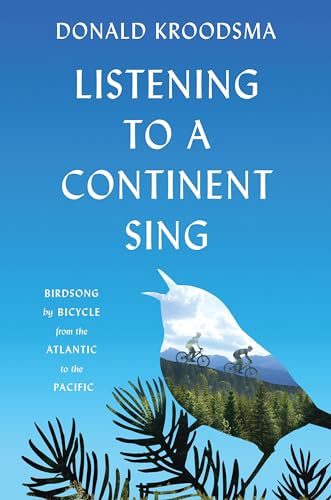 DONALD KROODSMA

LISTENING TO A CONTINENT SING

BIRDSONG by BICYCLE from the ATLANTIC to the PACIFIC